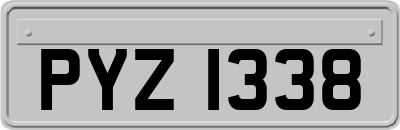 PYZ 1338